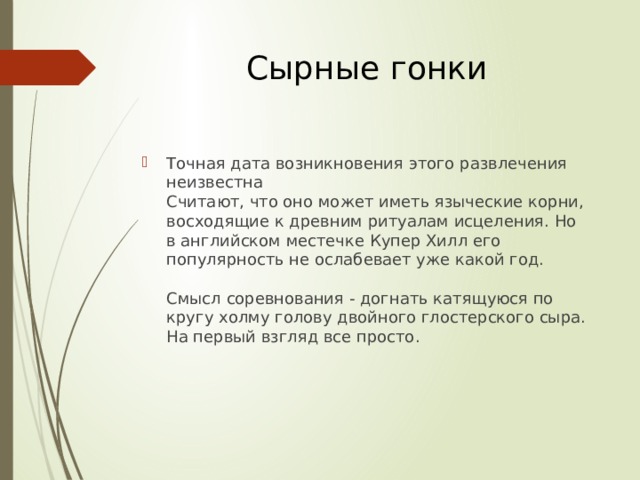 Сырные гонки

Точная дата возникновения этого развлечения неизвестна
Считают, что оно может иметь языческие корни, восходящие к древним ритуалам исцеления. Но в английском местечке Купер Хилл его популярность не ослабевает уже какой год.

Смысл соревнования - догнать катящуюся по кругу холму голову двойного глостерского сыра. На первый взгляд все просто.